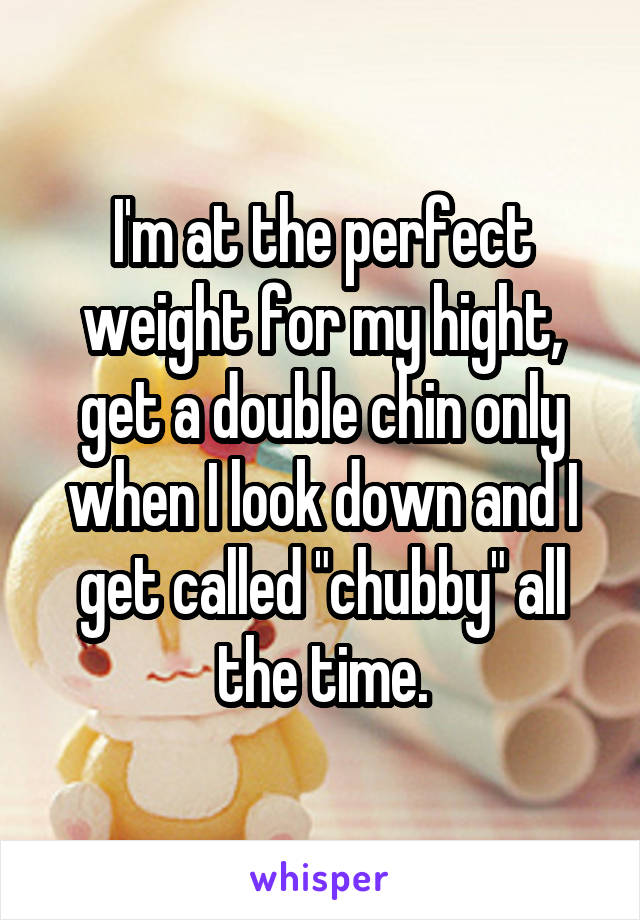 I'm at the perfect weight for my hight, get a double chin only when I look down and I get called "chubby" all the time.

whisper